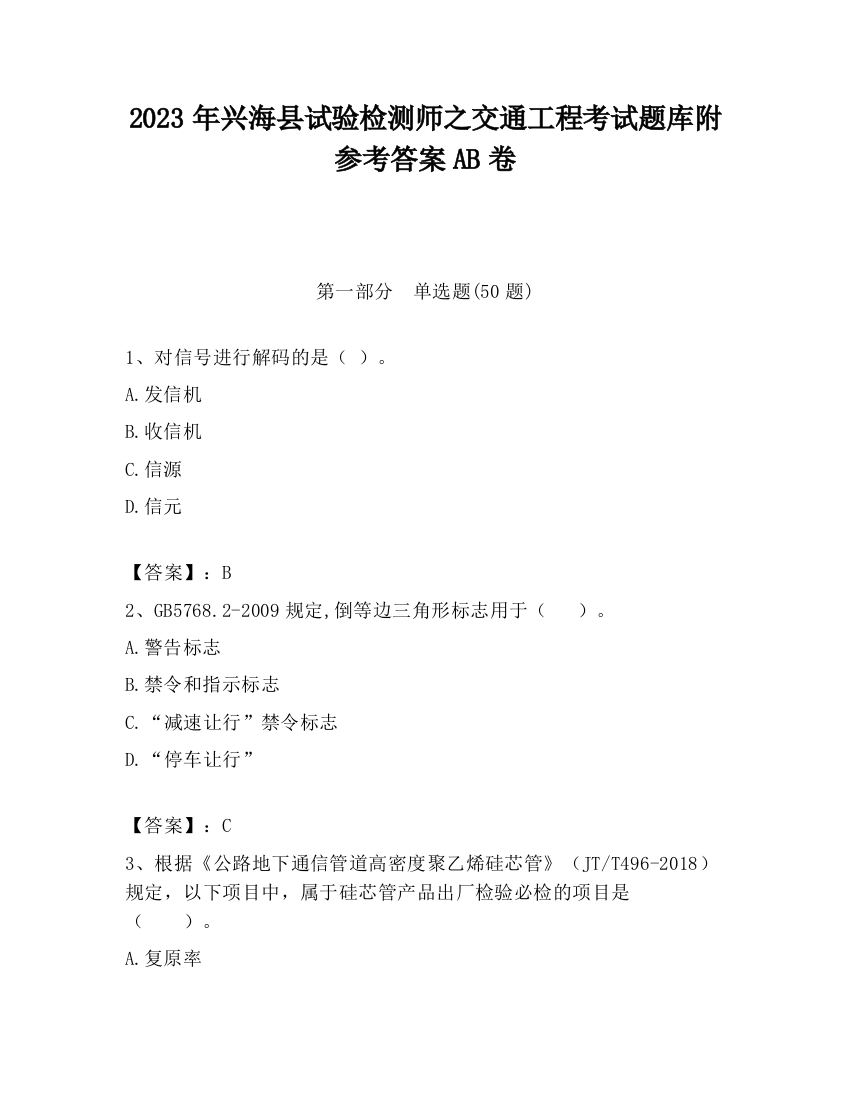 2023 年兴海县试验检测师之交通工程考试题库附参考答案 AB 卷

第一部分　单选题(50 题)

1、对信号进行解码的是（ ）。

A.发信机

B.收信机

C.信源

D.信元

【答案】：B

2、GB5768.2-2009 规定,倒等边三角形标志用于（　　）。

A.警告标志

B.禁令和指示标志

C.“减速让行”禁令标志

D.“停车让行”

【答案】：C

3、根据《公路地下通信管道高密度聚乙烯硅芯管》（JT/T496-2018）规定，以下项目中，属于硅芯管产品出厂检验必检的项目是（　　）。

A.复原率